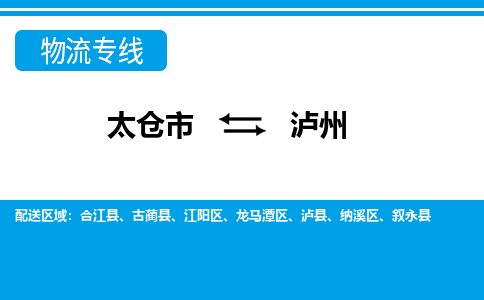 物流专线

太仓市 泸州

配送区域：合江县、古蔺县、江阳区、龙马潭区、泸县、纳溪区、叙永县